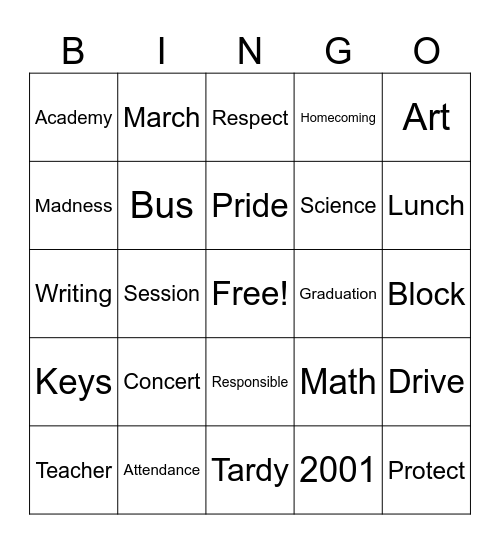 | B | I | N | G | O |
|---|---|---|---|---|
| Academy | March | Respect | Homecoming | Art |
| Madness | Bus | Pride | Science | Lunch |
| Writing | Session | Free! | Graduation | Block |
| Keys | Concert | Responsible | Math | Drive |
| Teacher | Attendance | Tardy | 2001 | Protect |